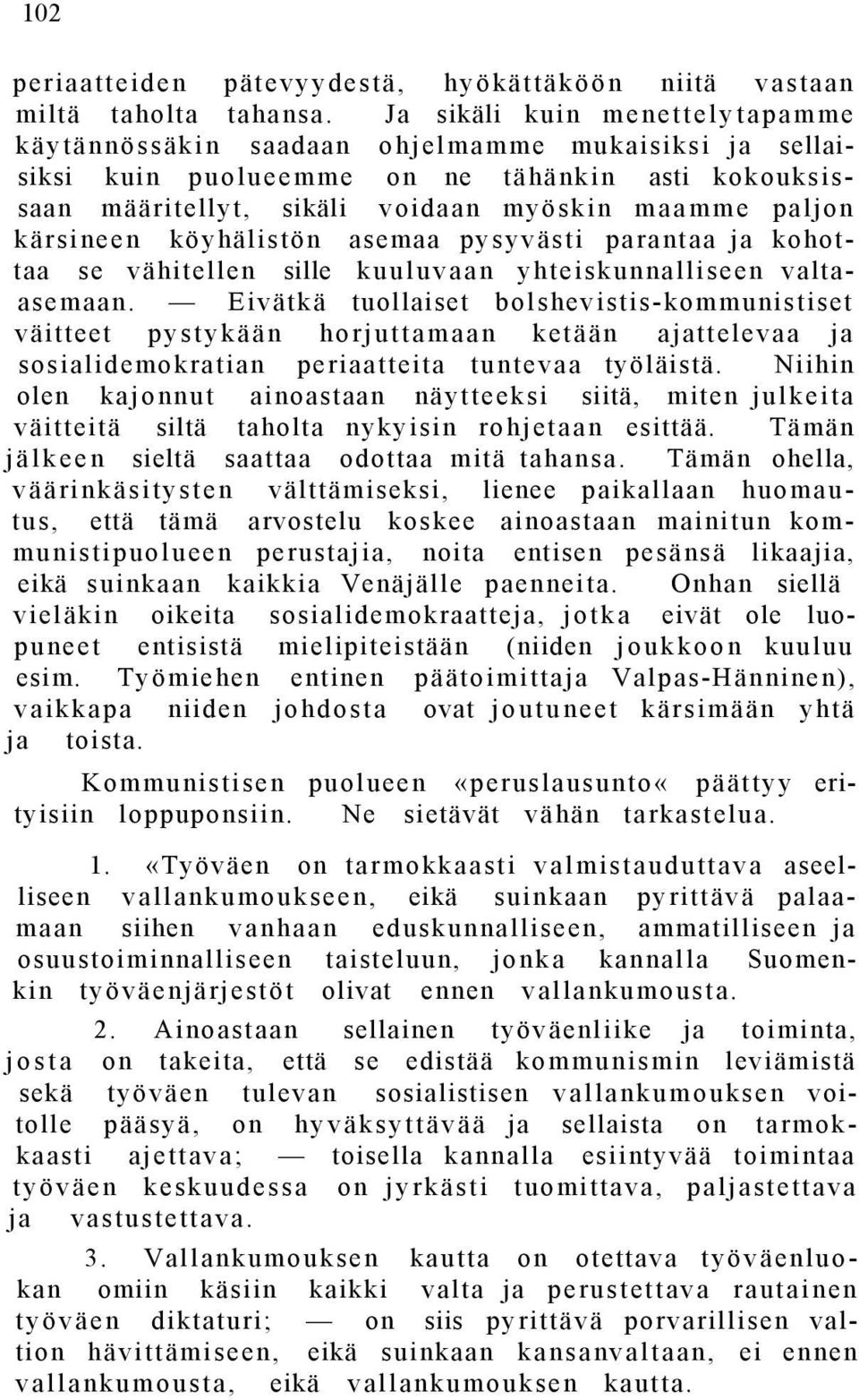 102

periaatteiden pätevyydestä, hyökättäköön niitä vastaan miltä taholta tahansa. Ja sikäli kuin menettelytapamme käytännössäkin saadaan ohjelmamme mukaisiksi ja sellaisiksi kuin puolueemme on ne tähänkin asti kokouksissaan määritellyt, sikäli voidaan myöskin maamme paljon kärsineen köyhälistön asemaa pysyvästi parantaa ja kohottaa se vähitellen sille kuuluvaan yhteiskunnalliseen valtaasemaan. — Eivätkä tuollaiset bolshevistis-kommunistiset väitteet pystykään horjuttamaan ketään ajattelevaa ja sosialidemokratian periaatteita tuntevaa työläistä. Niihin olen kajonnut ainoastaan näytteeksi siitä, miten julkeita väitteitä siltä taholta nykyisin rohjetaan esittää. Tämän jälkeen sieltä saattaa odottaa mitä tahansa. Tämän ohella, väärinkäsitysten välttämiseksi, lienee paikallaan huomautus, että tämä arvostelu koskee ainoastaan mainitun kommunistipuolueen perustajia, noita entisen pesänsä likaajia, eikä suinkaan kaikkia Venäjälle paenneita. Onhan siellä vieläkin oikeita sosialidemokraatteja, jotka eivät ole luopuneet entisistä mielipiteistään (niiden joukkoon kuuluu esim. Työmiehen entinen päätoimittaja Valpas-Hänninen), vaikkapa niiden johdosta ovat joutuneet kärsimään yhtä ja toista.

Kommunistisen puolueen «peruslausunto« päättyy erityisiin loppuponsiin. Ne sietävät vähän tarkastelua.

1. «Työväen on tarmokkaasti valmistauduttava aseelliseen vallankumoukseen, eikä suinkaan pyrittävä palaamaan siihen vanhaan eduskunnalliseen, ammatilliseen ja osuustoiminnalliseen taisteluun, jonka kannalla Suomenkin työväenjärjestöt olivat ennen vallankumousta.

2. Ainoastaan sellainen työväenliike ja toiminta, josta on takeita, että se edistää kommunismin leviämistä sekä työväen tulevan sosialistisen vallankumouksen voitolle pääsyä, on hyväksyttävää ja sellaista on tarmokkaasti ajettava; — toisella kannalla esiintyvää toimintaa työväen keskuudessa on jyrkästi tuomittava, paljastettava ja vastustettava.

3. Vallankumouksen kautta on otettava työväenluokan omiin käsiin kaikki valta ja perustettava rautainen työväen diktaturi; — on siis pyrittävä porvarillisen valtion hävittämiseen, eikä suinkaan kansanvaltaan, ei ennen vallankumousta, eikä vallankumouksen kautta.